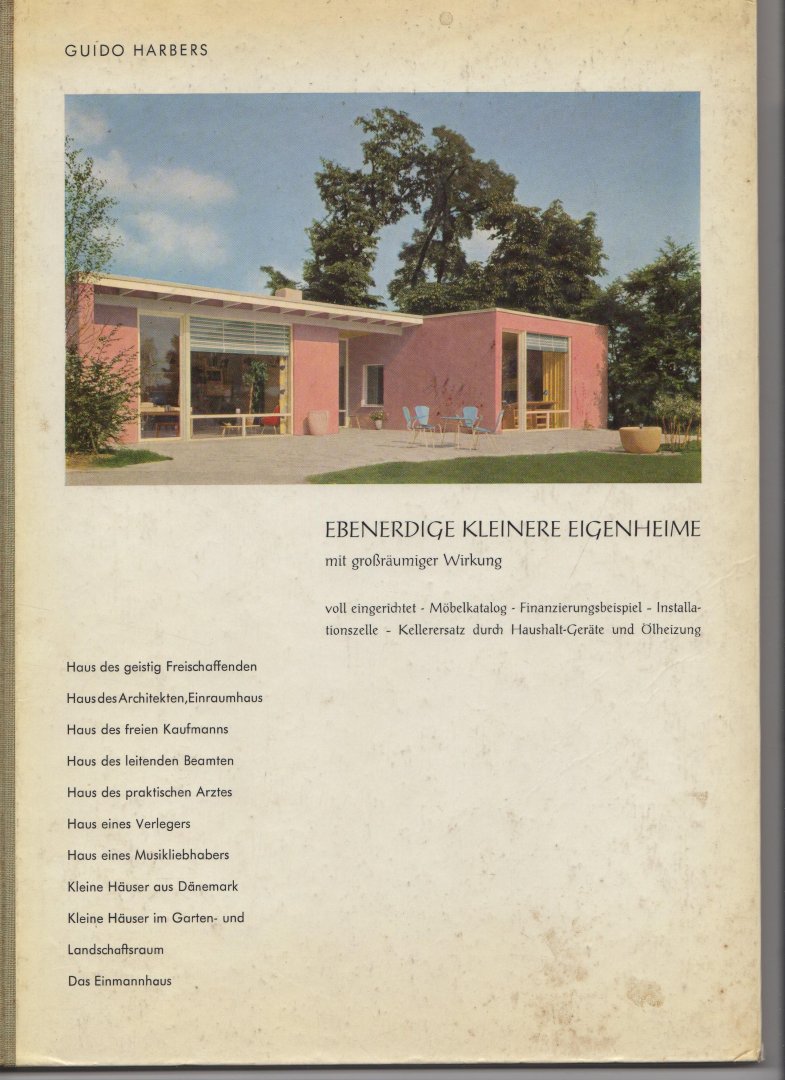 GUIDO HARBERS

EBENERDIGE KLEINERE EIGENHEIME

mit großräumiger Wirkung

voll eingerichtet - Möbelkatalog - Finanzierungsbeispiel - Installationszelle - Kellerersatz durch Haushalt-Geräte und Ölheizung

Haus des geistig Freischaffenden

Haus des Architekten, Einraumhaus

Haus des freien Kaufmanns

Haus des leitenden Beamten

Haus des praktischen Arztes

Haus eines Verlegers

Haus eines Musikliebhabers

Kleine Häuser aus Dänemark

Kleine Häuser im Garten- und Landschaftsraum

Das Einmannhaus